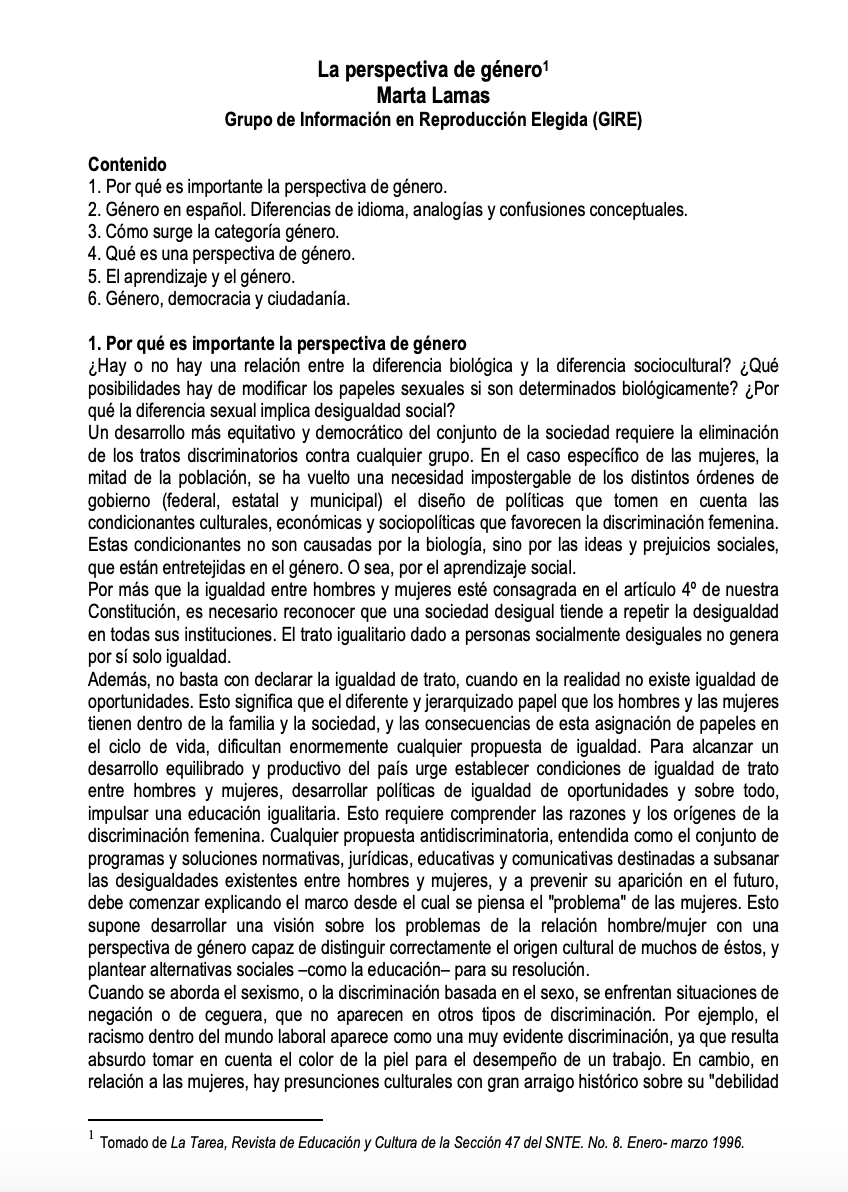 La perspectiva de género$^1$
Marta Lamas
Grupo de Información en Reproducción Elegida (GIRE)

Contenido
1. Por qué es importante la perspectiva de género.
2. Género en español. Diferencias de idioma, analogías y confusiones conceptuales.
3. Cómo surge la categoría género.
4. Qué es una perspectiva de género.
5. El aprendizaje y el género.
6. Género, democracia y ciudadanía.

1. Por qué es importante la perspectiva de género
¿Hay o no hay una relación entre la diferencia biológica y la diferencia sociocultural? ¿Qué posibilidades hay de modificar los papeles sexuales si son determinados biológicamente? ¿Por qué la diferencia sexual implica desigualdad social?
Un desarrollo más equitativo y democrático del conjunto de la sociedad requiere la eliminación de los tratos discriminatorios contra cualquier grupo. En el caso específico de las mujeres, la mitad de la población, se ha vuelto una necesidad impostergable de los distintos órdenes de gobierno (federal, estatal y municipal) el diseño de políticas que tomen en cuenta las condicionantes culturales, económicas y sociopolíticas que favorecen la discriminación femenina. Estas condicionantes no son causadas por la biología, sino por las ideas y prejuicios sociales, que están entretejidas en el género. O sea, por el aprendizaje social.
Por más que la igualdad entre hombres y mujeres esté consagrada en el artículo 4º de nuestra Constitución, es necesario reconocer que una sociedad desigual tiende a repetir la desigualdad en todas sus instituciones. El trato igualitario dado a personas socialmente desiguales no genera por sí solo igualdad.
Además, no basta con declarar la igualdad de trato, cuando en la realidad no existe igualdad de oportunidades. Esto significa que el diferente y jerarquizado papel que los hombres y las mujeres tienen dentro de la familia y la sociedad, y las consecuencias de esta asignación de papeles en el ciclo de vida, dificultan enormemente cualquier propuesta de igualdad. Para alcanzar un desarrollo equilibrado y productivo del país urge establecer condiciones de igualdad de trato entre hombres y mujeres, desarrollar políticas de igualdad de oportunidades y sobre todo, impulsar una educación igualitaria. Esto requiere comprender las razones y los orígenes de la discriminación femenina. Cualquier propuesta antidiscriminatoria, entendida como el conjunto de programas y soluciones normativas, jurídicas, educativas y comunicativas destinadas a subsanar las desigualdades existentes entre hombres y mujeres, y a prevenir su aparición en el futuro, debe comenzar explicando el marco desde el cual se piensa el "problema" de las mujeres. Esto supone desarrollar una visión sobre los problemas de la relación hombre/mujer con una perspectiva de género capaz de distinguir correctamente el origen cultural de muchos de éstos, y plantear alternativas sociales –como la educación– para su resolución.
Cuando se aborda el sexismo, o la discriminación basada en el sexo, se enfrentan situaciones de negación o de ceguera, que no aparecen en otros tipos de discriminación. Por ejemplo, el racismo dentro del mundo laboral aparece como una muy evidente discriminación, ya que resulta absurdo tomar en cuenta el color de la piel para el desempeño de un trabajo. En cambio, en relación a las mujeres, hay presunciones culturales con gran arraigo histórico sobre su "debilidad

$^1$ Tomado de La Tarea, Revista de Educación y Cultura de la Sección 47 del SNTE. No. 8. Enero- marzo 1996.